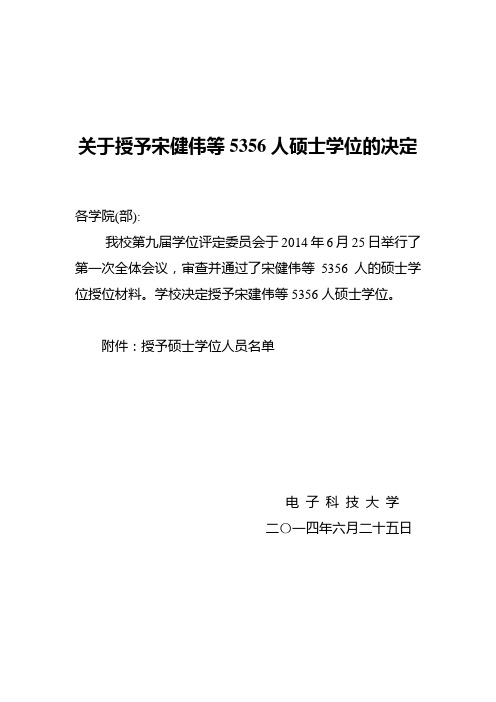 关于授予宋健伟等 5356 人硕士学位的决定

各学院(部):

我校第九届学位评定委员会于 2014 年 6 月 25 日举行了第一次全体会议，审查并通过了宋健伟等 5356 人的硕士学位授位材料。学校决定授予宋建伟等 5356 人硕士学位。

附件：授予硕士学位人员名单

电 子 科 技 大 学
二〇一四年六月二十五日